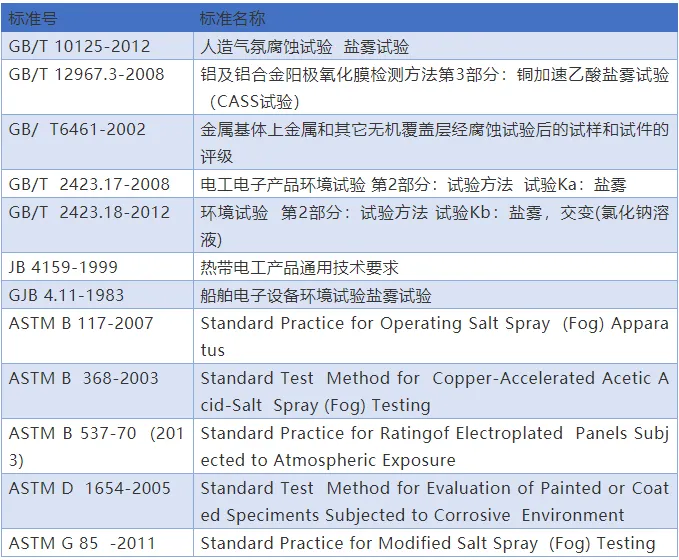 | 标准号 | 标准名称 |
|---|---|
| GB/T 10125-2012 | 人造气氛腐蚀试验 盐雾试验 |
| GB/T 12967.3-2008 | 铝及铝合金阳极氧化膜检测方法第3部分：铜加速乙酸盐雾试验（CASS试验） |
| GB/ T6461-2002 | 金属基体上金属和其它无机覆盖层经腐蚀试验后的试样和试件的评级 |
| GB/T 2423.17-2008 | 电工电子产品环境试验 第2部分：试验方法 试验Ka：盐雾 |
| GB/T 2423.18-2012 | 环境试验 第2部分：试验方法 试验Kb：盐雾，交变(氯化钠溶液) |
| JB 4159-1999 | 热带电工产品通用技术要求 |
| GJB 4.11-1983 | 船舶电子设备环境试验盐雾试验 |
| ASTM B 117-2007 | Standard Practice for Operating Salt Spray (Fog) Apparatus |
| ASTM B 368-2003 | Standard Test Method for Copper-Accelerated Acetic Acid-Salt Spray (Fog) Testing |
| ASTM B 537-70 (2013) | Standard Practice for Ratingof Electroplated Panels Subjected to Atmospheric Exposure |
| ASTM D 1654-2005 | Standard Test Method for Evaluation of Painted or Coated Speciments Subjected to Corrosive Environment |
| ASTM G 85 -2011 | Standard Practice for Modified Salt Spray (Fog) Testing |